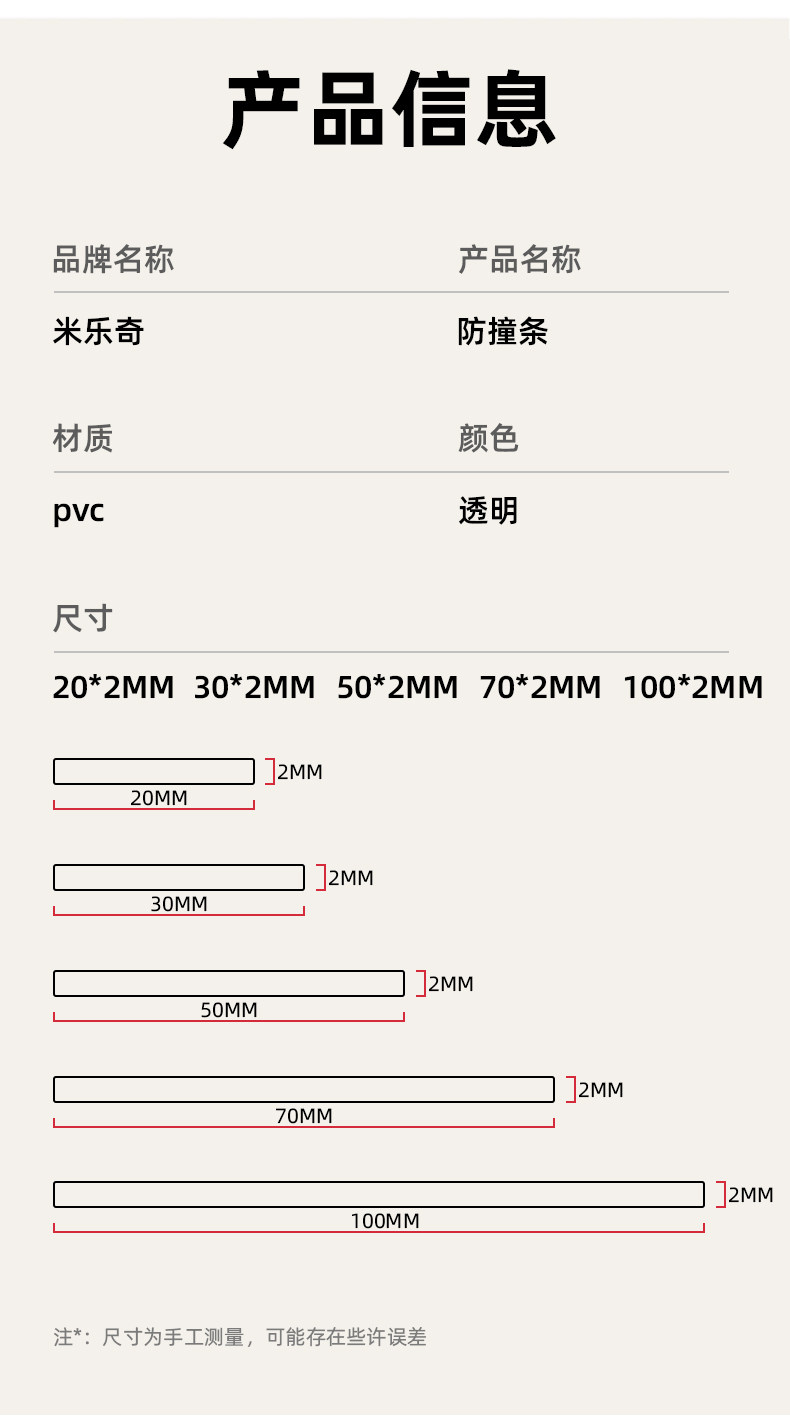 产品信息

品牌名称

米乐奇

产品名称

防撞条

材质

pvc

颜色

透明

尺寸

20*2MM 30*2MM 50*2MM 70*2MM 100*2MM

2MM
20MM

2MM
30MM

2MM
50MM

2MM
70MM

2MM
100MM

注*：尺寸为手工测量，可能存在些许误差